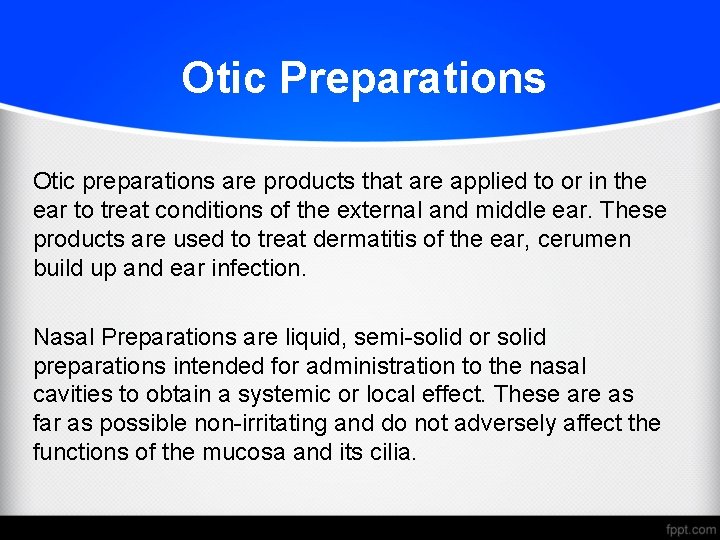 Otic Preparations

Otic preparations are products that are applied to or in the ear to treat conditions of the external and middle ear. These products are used to treat dermatitis of the ear, cerumen build up and ear infection.

Nasal Preparations are liquid, semi-solid or solid preparations intended for administration to the nasal cavities to obtain a systemic or local effect. These are as far as possible non-irritating and do not adversely affect the functions of the mucosa and its cilia.

fppt.com